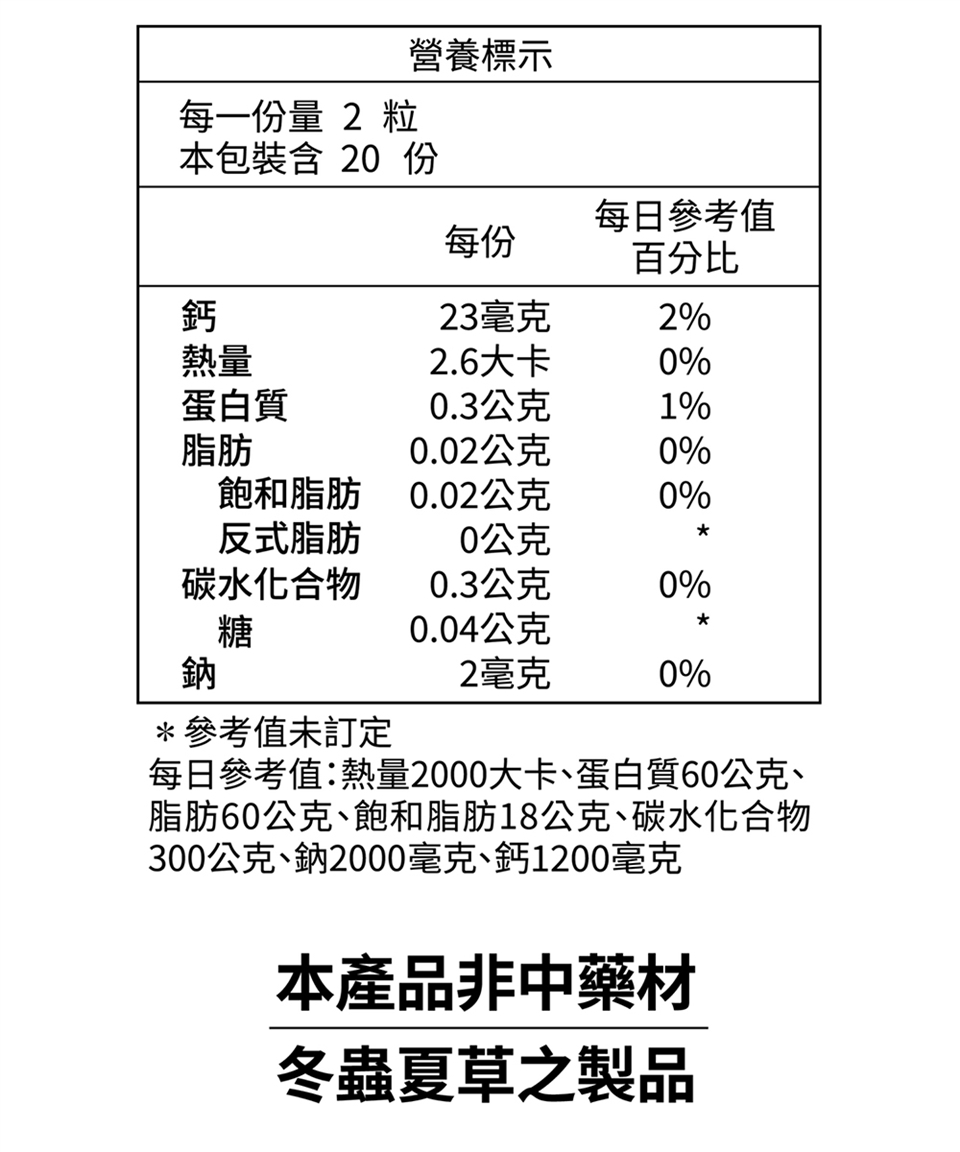 營養標示

每一份量 2 粒
本包裝含 20 份

| | 每份 | 每日參考值百分比 |
|---|---|---|
| 鈣 | 23毫克 | 2% |
| 熱量 | 2.6大卡 | 0% |
| 蛋白質 | 0.3公克 | 1% |
| 脂肪 | 0.02公克 | 0% |
| 飽和脂肪 | 0.02公克 | 0% |
| 反式脂肪 | 0公克 | * |
| 碳水化合物 | 0.3公克 | 0% |
| 糖 | 0.04公克 | * |
| 鈉 | 2毫克 | 0% |

＊參考值未訂定
每日參考值：熱量2000大卡、蛋白質60公克、脂肪60公克、飽和脂肪18公克、碳水化合物300公克、鈉2000毫克、鈣1200毫克

本產品非中藥材

冬蟲夏草之製品